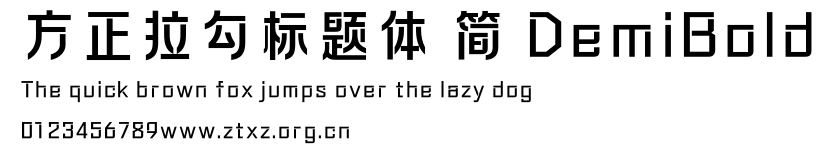 方正拉勾标题体 简 DemiBold

The quick brown fox jumps over the lazy dog

0123456789www.ztxz.org.cn